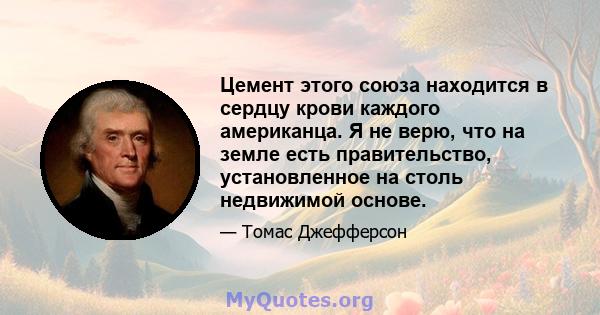 Цемент этого союза находится в сердцу крови каждого американца. Я не верю, что на земле есть правительство, установленное на столь недвижимой основе.

— Томас Джефферсон

MyQuotes.org